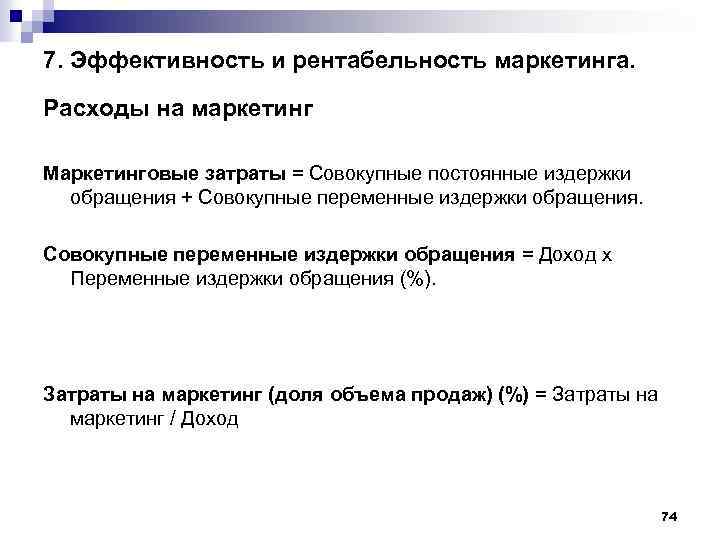 7. Эффективность и рентабельность маркетинга.

Расходы на маркетинг

Маркетинговые затраты = Совокупные постоянные издержки обращения + Совокупные переменные издержки обращения.

Совокупные переменные издержки обращения = Доход х Переменные издержки обращения (%).

Затраты на маркетинг (доля объема продаж) (%) = Затраты на маркетинг / Доход

74